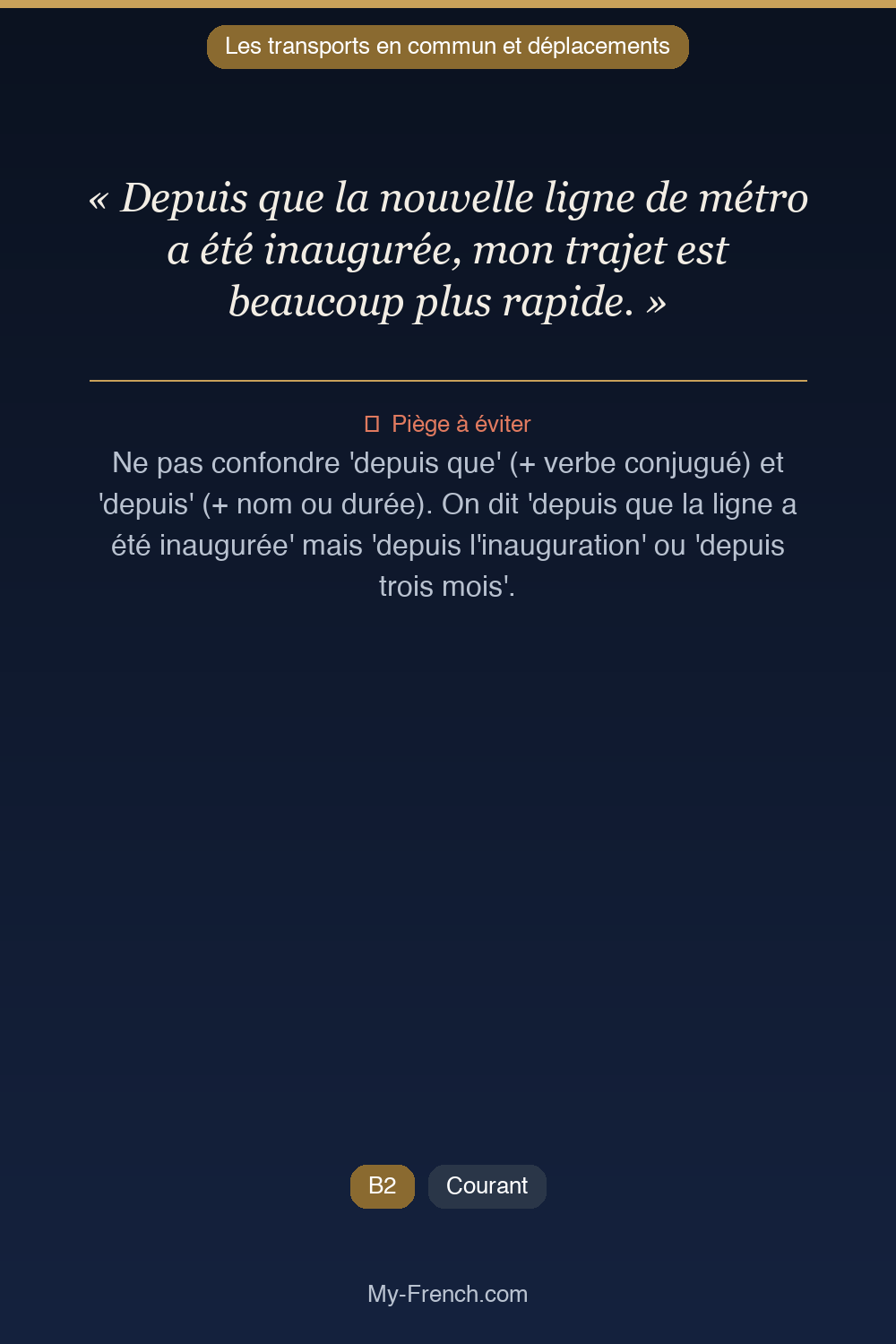 Les transports en commun et déplacements

« Depuis que la nouvelle ligne de métro a été inaugurée, mon trajet est beaucoup plus rapide. »

Piège à éviter

Ne pas confondre 'depuis que' (+ verbe conjugué) et 'depuis' (+ nom ou durée). On dit 'depuis que la ligne a été inaugurée' mais 'depuis l'inauguration' ou 'depuis trois mois'.

B2

Courant

My-French.com